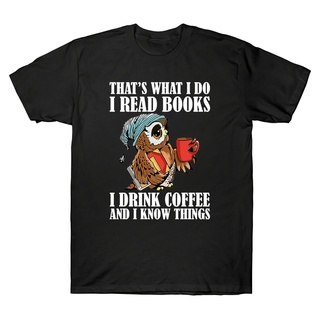 THAT'S WHAT I DO
I READ BOOKS

I DRINK COFFEE
AND I KNOW THINGS